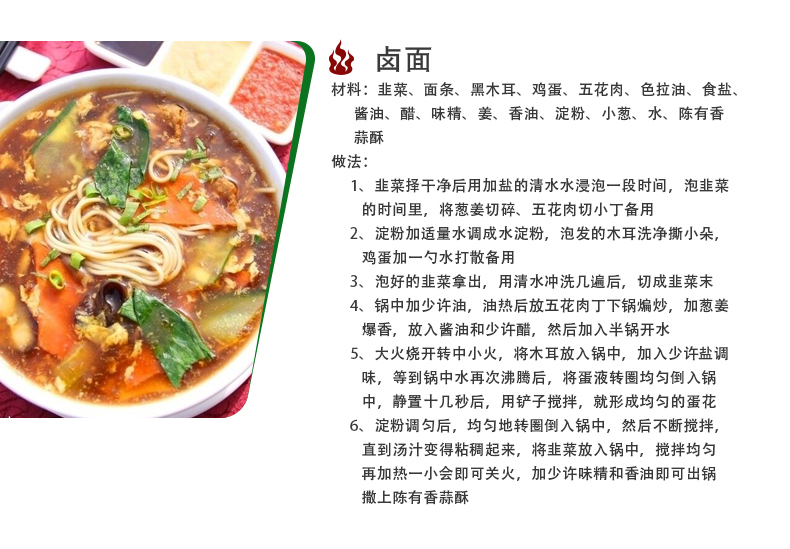 卤面

材料：韭菜、面条、黑木耳、鸡蛋、五花肉、色拉油、食盐、酱油、醋、味精、姜、香油、淀粉、小葱、水、陈有香蒜酥

做法：

1、韭菜择干净后用加盐的清水水浸泡一段时间，泡韭菜的时间里，将葱姜切碎、五花肉切小丁备用

2、淀粉加适量水调成水淀粉，泡发的木耳洗净撕小朵，鸡蛋加一勺水打散备用

3、泡好的韭菜拿出，用清水冲洗几遍后，切成韭菜末

4、锅中加少许油，油热后放五花肉丁下锅煸炒，加葱姜爆香，放入酱油和少许醋，然后加入半锅开水

5、大火烧开转中小火，将木耳放入锅中，加入少许盐调味，等到锅中水再次沸腾后，将蛋液转圈均匀倒入锅中，静置十几秒后，用铲子搅拌，就形成均匀的蛋花

6、淀粉调匀后，均匀地转圈倒入锅中，然后不断搅拌，直到汤汁变得粘稠起来，将韭菜放入锅中，搅拌均匀再加热一小会即可关火，加少许味精和香油即可出锅撒上陈有香蒜酥